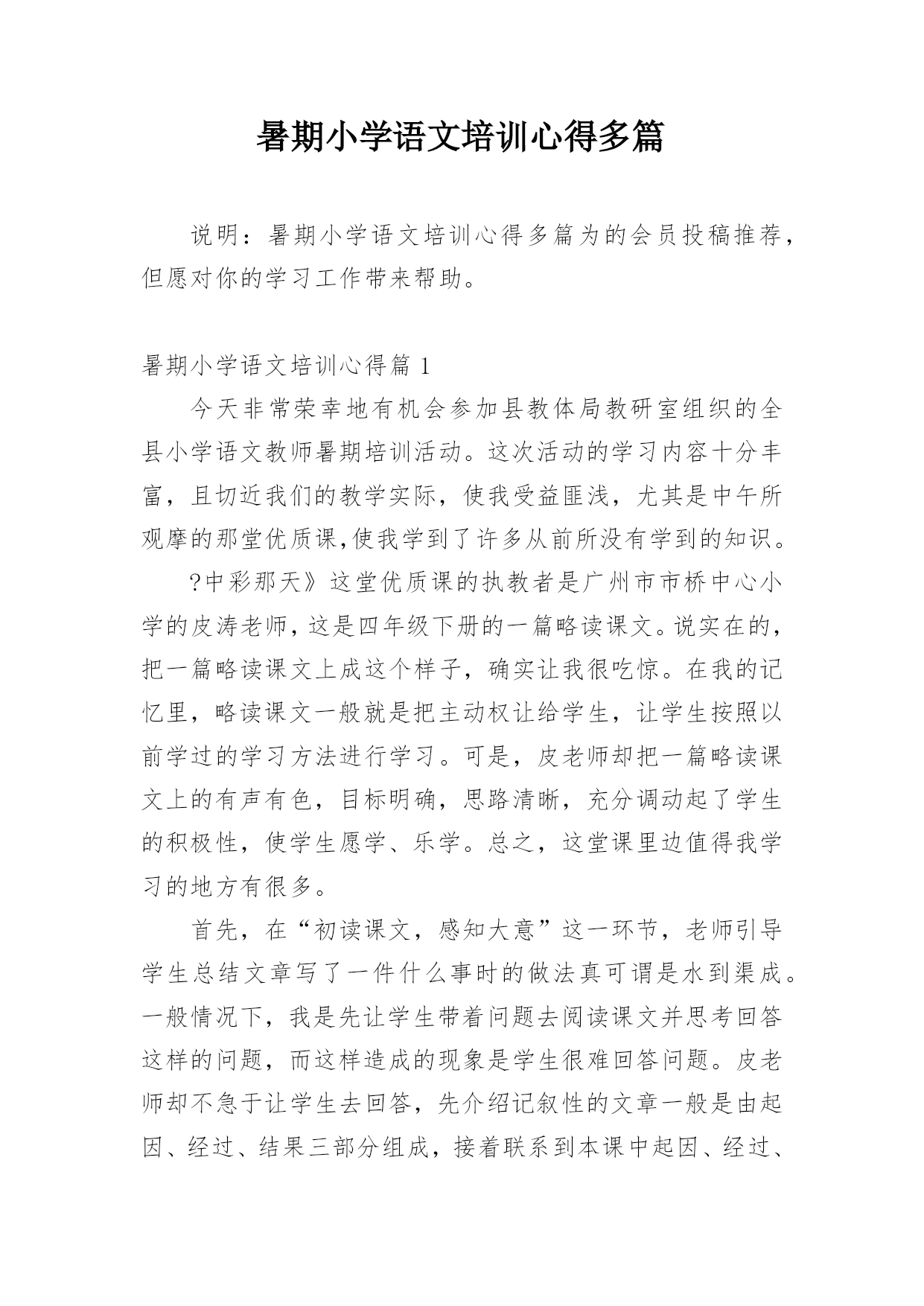 暑期小学语文培训心得多篇

说明：暑期小学语文培训心得多篇为的会员投稿推荐，但愿对你的学习工作带来帮助。

暑期小学语文培训心得篇 1

今天非常荣幸地有机会参加县教体局教研室组织的全县小学语文教师暑期培训活动。这次活动的学习内容十分丰富，且切近我们的教学实际，使我受益匪浅，尤其是中午所观摩的那堂优质课,使我学到了许多从前所没有学到的知识。

?中彩那天》这堂优质课的执教者是广州市市桥中心小学的皮涛老师，这是四年级下册的一篇略读课文。说实在的，把一篇略读课文上成这个样子，确实让我很吃惊。在我的记忆里，略读课文一般就是把主动权让给学生，让学生按照以前学过的学习方法进行学习。可是，皮老师却把一篇略读课文上的有声有色，目标明确，思路清晰，充分调动起了学生的积极性，使学生愿学、乐学。总之，这堂课里边值得我学习的地方有很多。

首先，在“初读课文，感知大意”这一环节，老师引导学生总结文章写了一件什么事时的做法真可谓是水到渠成。一般情况下，我是先让学生带着问题去阅读课文并思考回答这样的问题，而这样造成的现象是学生很难回答问题。皮老师却不急于让学生去回答，先介绍记叙性的文章一般是由起因、经过、结果三部分组成，接着联系到本课中起因、经过、